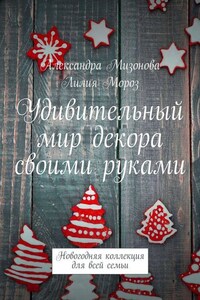 Александра Мизонова
Лилия Мороз

Удивительный мир декора своими руками

Новогодняя коллекция для всей семьи